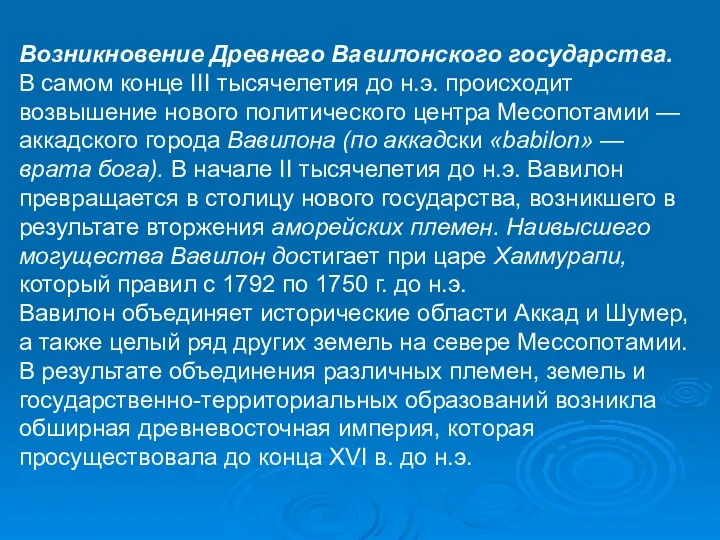 Возникновение Древнего Вавилонского государства. В самом конце III тысячелетия до н.э. происходит возвышение нового политического центра Месопотамии — аккадского города Вавилона (по аккадски «babilon» — врата бога). В начале II тысячелетия до н.э. Вавилон превращается в столицу нового государства, возникшего в результате вторжения аморейских племен. Наивысшего могущества Вавилон достигает при царе Хаммурапи, который правил с 1792 по 1750 г. до н.э.
Вавилон объединяет исторические области Аккад и Шумер, а также целый ряд других земель на севере Мессопотамии. В результате объединения различных племен, земель и государственно-территориальных образований возникла обширная древневосточная империя, которая просуществовала до конца XVI в. до н.э.